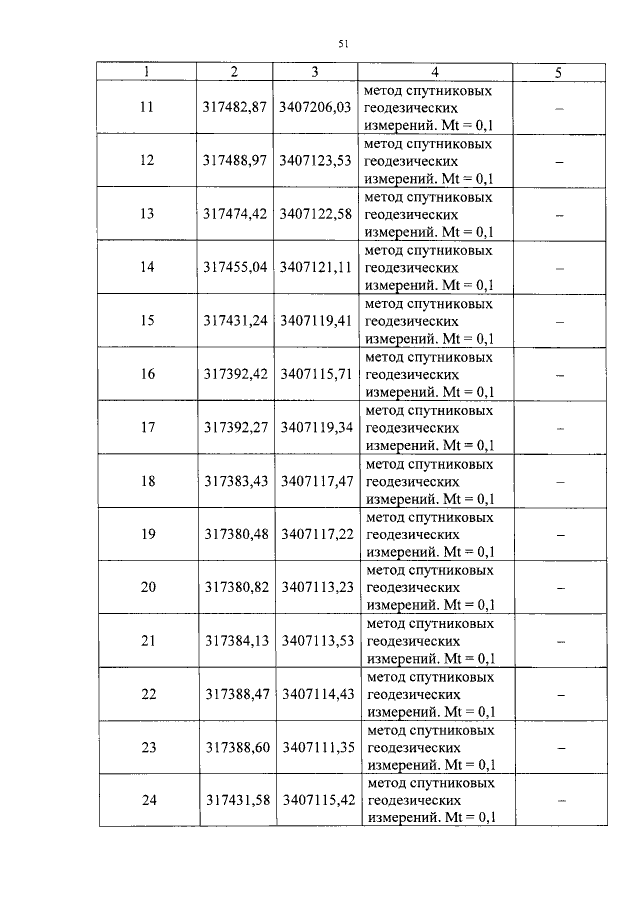 51

| 1 | 2 | 3 | 4 | 5 |
|---|---|---|---|---|
| 11 | 317482,87 | 3407206,03 | метод спутниковых геодезических измерений. Mt = 0,1 | – |
| 12 | 317488,97 | 3407123,53 | метод спутниковых геодезических измерений. Mt = 0,1 | – |
| 13 | 317474,42 | 3407122,58 | метод спутниковых геодезических измерений. Mt = 0,1 | – |
| 14 | 317455,04 | 3407121,11 | метод спутниковых геодезических измерений. Mt = 0,1 | – |
| 15 | 317431,24 | 3407119,41 | метод спутниковых геодезических измерений. Mt = 0,1 | – |
| 16 | 317392,42 | 3407115,71 | метод спутниковых геодезических измерений. Mt = 0,1 | – |
| 17 | 317392,27 | 3407119,34 | метод спутниковых геодезических измерений. Mt = 0,1 | – |
| 18 | 317383,43 | 3407117,47 | метод спутниковых геодезических измерений. Mt = 0,1 | – |
| 19 | 317380,48 | 3407117,22 | метод спутниковых геодезических измерений. Mt = 0,1 | – |
| 20 | 317380,82 | 3407113,23 | метод спутниковых геодезических измерений. Mt = 0,1 | – |
| 21 | 317384,13 | 3407113,53 | метод спутниковых геодезических измерений. Mt = 0,1 | – |
| 22 | 317388,47 | 3407114,43 | метод спутниковых геодезических измерений. Mt = 0,1 | – |
| 23 | 317388,60 | 3407111,35 | метод спутниковых геодезических измерений. Mt = 0,1 | – |
| 24 | 317431,58 | 3407115,42 | метод спутниковых геодезических измерений. Mt = 0,1 | – |